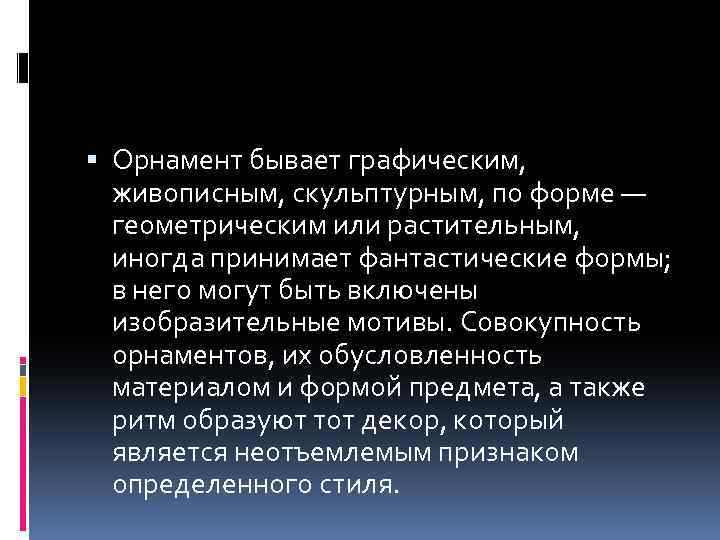 Орнамент бывает графическим, живописным, скульптурным, по форме — геометрическим или растительным, иногда принимает фантастические формы; в него могут быть включены изобразительные мотивы. Совокупность орнаментов, их обусловленность материалом и формой предмета, а также ритм образуют тот декор, который является неотъемлемым признаком определенного стиля.